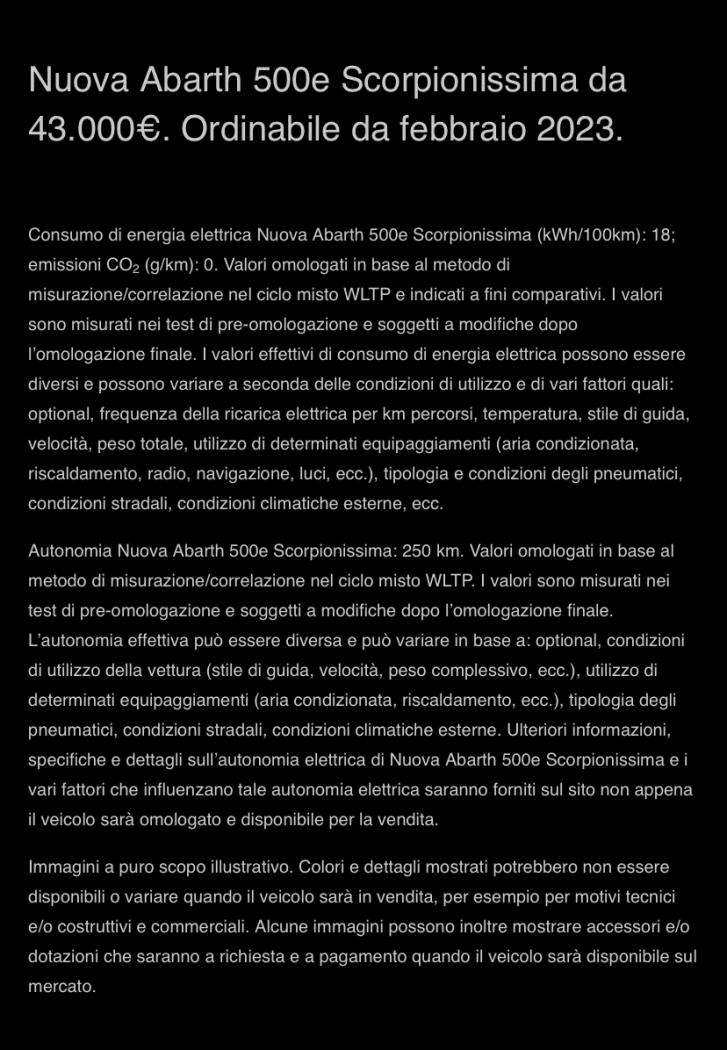 Nuova Abarth 500e Scorpionissima da 43.000€. Ordinabile da febbraio 2023.

Consumo di energia elettrica Nuova Abarth 500e Scorpionissima (kWh/100km): 18; emissioni $CO_2$ (g/km): 0. Valori omologati in base al metodo di misurazione/correlazione nel ciclo misto WLTP e indicati a fini comparativi. I valori sono misurati nei test di pre-omologazione e soggetti a modifiche dopo l'omologazione finale. I valori effettivi di consumo di energia elettrica possono essere diversi e possono variare a seconda delle condizioni di utilizzo e di vari fattori quali: optional, frequenza della ricarica elettrica per km percorsi, temperatura, stile di guida, velocità, peso totale, utilizzo di determinati equipaggiamenti (aria condizionata, riscaldamento, radio, navigazione, luci, ecc.), tipologia e condizioni degli pneumatici, condizioni stradali, condizioni climatiche esterne, ecc.

Autonomia Nuova Abarth 500e Scorpionissima: 250 km. Valori omologati in base al metodo di misurazione/correlazione nel ciclo misto WLTP. I valori sono misurati nei test di pre-omologazione e soggetti a modifiche dopo l'omologazione finale. L'autonomia effettiva può essere diversa e può variare in base a: optional, condizioni di utilizzo della vettura (stile di guida, velocità, peso complessivo, ecc.), utilizzo di determinati equipaggiamenti (aria condizionata, riscaldamento, ecc.), tipologia degli pneumatici, condizioni stradali, condizioni climatiche esterne. Ulteriori informazioni, specifiche e dettagli sull'autonomia elettrica di Nuova Abarth 500e Scorpionissima e i vari fattori che influenzano tale autonomia elettrica saranno forniti sul sito non appena il veicolo sarà omologato e disponibile per la vendita.

Immagini a puro scopo illustrativo. Colori e dettagli mostrati potrebbero non essere disponibili o variare quando il veicolo sarà in vendita, per esempio per motivi tecnici e/o costruttivi e commerciali. Alcune immagini possono inoltre mostrare accessori e/o dotazioni che saranno a richiesta e a pagamento quando il veicolo sarà disponibile sul mercato.